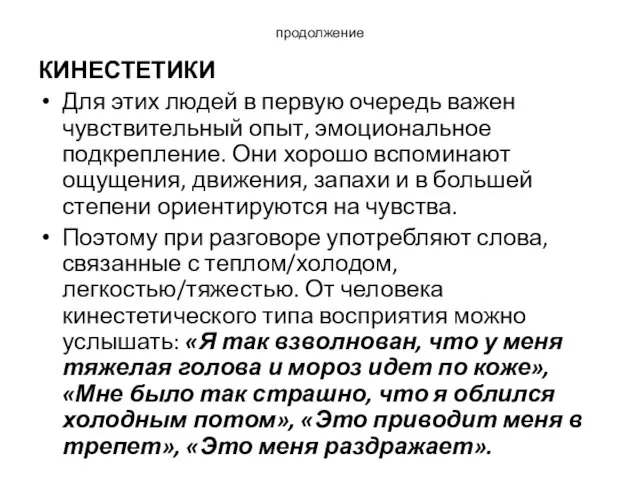 продолжение

КИНЕСТЕТИКИ

• Для этих людей в первую очередь важен чувствительный опыт, эмоциональное подкрепление. Они хорошо вспоминают ощущения, движения, запахи и в большей степени ориентируются на чувства.

• Поэтому при разговоре употребляют слова, связанные с теплом/холодом, легкостью/тяжестью. От человека кинестетического типа восприятия можно услышать: «Я так взволнован, что у меня тяжелая голова и мороз идет по коже», «Мне было так страшно, что я облился холодным потом», «Это приводит меня в трепет», «Это меня раздражает».